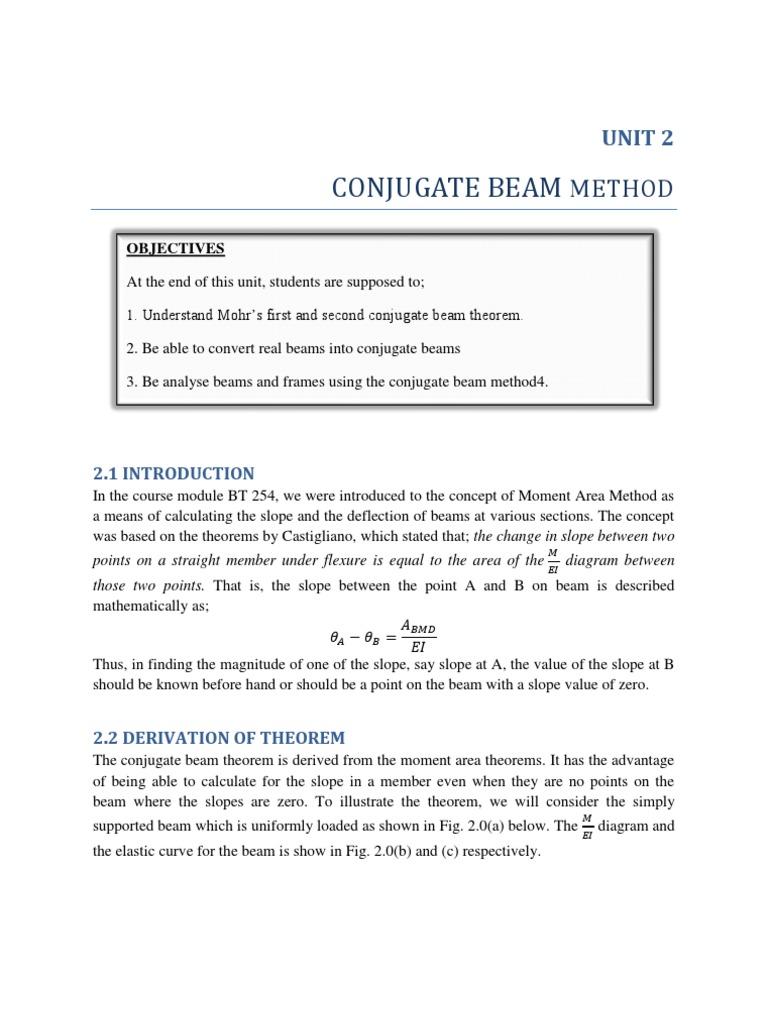 UNIT 2

CONJUGATE BEAM METHOD

OBJECTIVES

At the end of this unit, students are supposed to;

1. Understand Mohr's first and second conjugate beam theorem.

2. Be able to convert real beams into conjugate beams

3. Be analyse beams and frames using the conjugate beam method4.

2.1 INTRODUCTION

In the course module BT 254, we were introduced to the concept of Moment Area Method as a means of calculating the slope and the deflection of beams at various sections. The concept was based on the theorems by Castigliano, which stated that; the change in slope between two points on a straight member under flexure is equal to the area of the $\frac{M}{EI}$ diagram between those two points. That is, the slope between the point A and B on beam is described mathematically as;

$\theta_A - \theta_B = \frac{A_{BMD}}{EI}$

Thus, in finding the magnitude of one of the slope, say slope at A, the value of the slope at B should be known before hand or should be a point on the beam with a slope value of zero.

2.2 DERIVATION OF THEOREM

The conjugate beam theorem is derived from the moment area theorems. It has the advantage of being able to calculate for the slope in a member even when they are no points on the beam where the slopes are zero. To illustrate the theorem, we will consider the simply supported beam which is uniformly loaded as shown in Fig. 2.0(a) below. The $\frac{M}{EI}$ diagram and the elastic curve for the beam is show in Fig. 2.0(b) and (c) respectively.